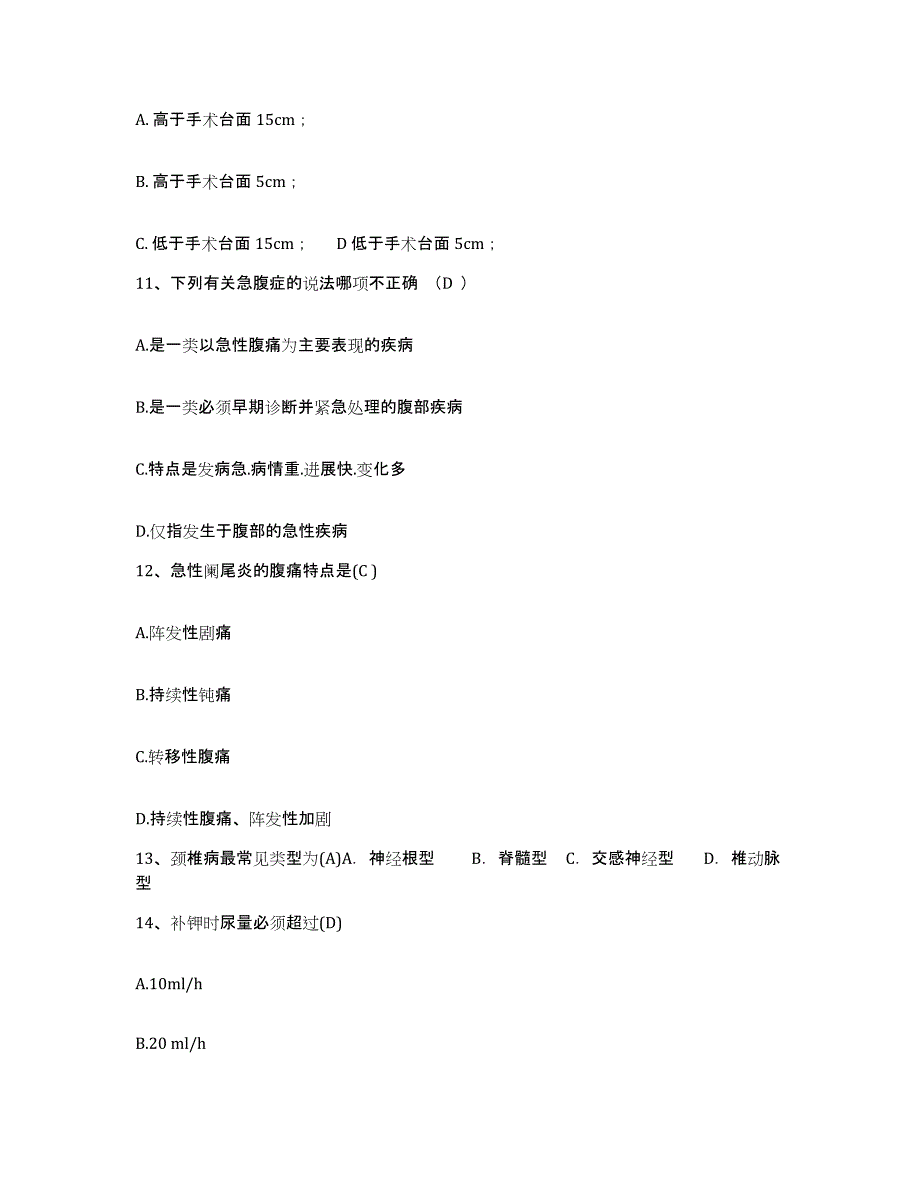 A. 高于手术台面 15cm；

B. 高于手术台面 5cm；

C. 低于手术台面 15cm；　　D 低于手术台面 5cm；

11、下列有关急腹症的说法哪项不正确 （D ）

A.是一类以急性腹痛为主要表现的疾病

B.是一类必须早期诊断并紧急处理的腹部疾病

C.特点是发病急.病情重.进展快.变化多

D.仅指发生于腹部的急性疾病

12、急性阑尾炎的腹痛特点是(C )

A.阵发性剧痛

B.持续性钝痛

C.转移性腹痛

D.持续性腹痛、阵发性加剧

13、颈椎病最常见类型为(A)A. 神经根型　　B. 脊髓型　C. 交感神经型　　D. 椎动脉型

14、补钾时尿量必须超过(D)

A.10ml/h

B.20 ml/h